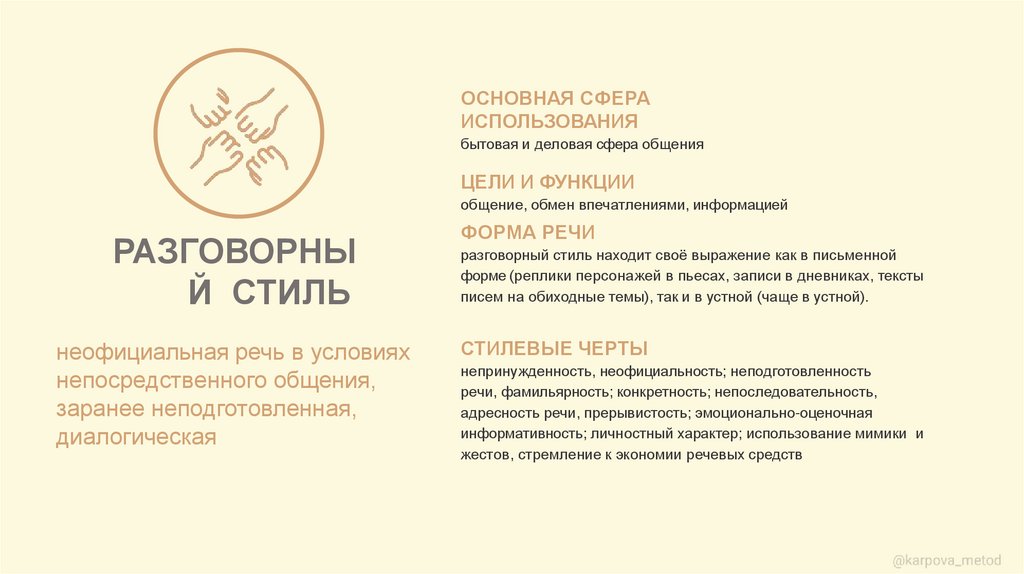 РАЗГОВОРНЫ
Й СТИЛЬ

неофициальная речь в условиях непосредственного общения, заранее неподготовленная, диалогическая

ОСНОВНАЯ СФЕРА ИСПОЛЬЗОВАНИЯ
бытовая и деловая сфера общения

ЦЕЛИ И ФУНКЦИИ
общение, обмен впечатлениями, информацией

ФОРМА РЕЧИ
разговорный стиль находит своё выражение как в письменной форме (реплики персонажей в пьесах, записи в дневниках, тексты писем на обиходные темы), так и в устной (чаще в устной).

СТИЛЕВЫЕ ЧЕРТЫ
непринужденность, неофициальность; неподготовленность речи, фамильярность; конкретность; непоследовательность, адресность речи, прерывистость; эмоционально-оценочная информативность; личностный характер; использование мимики и жестов, стремление к экономии речевых средств

@karpova_metod